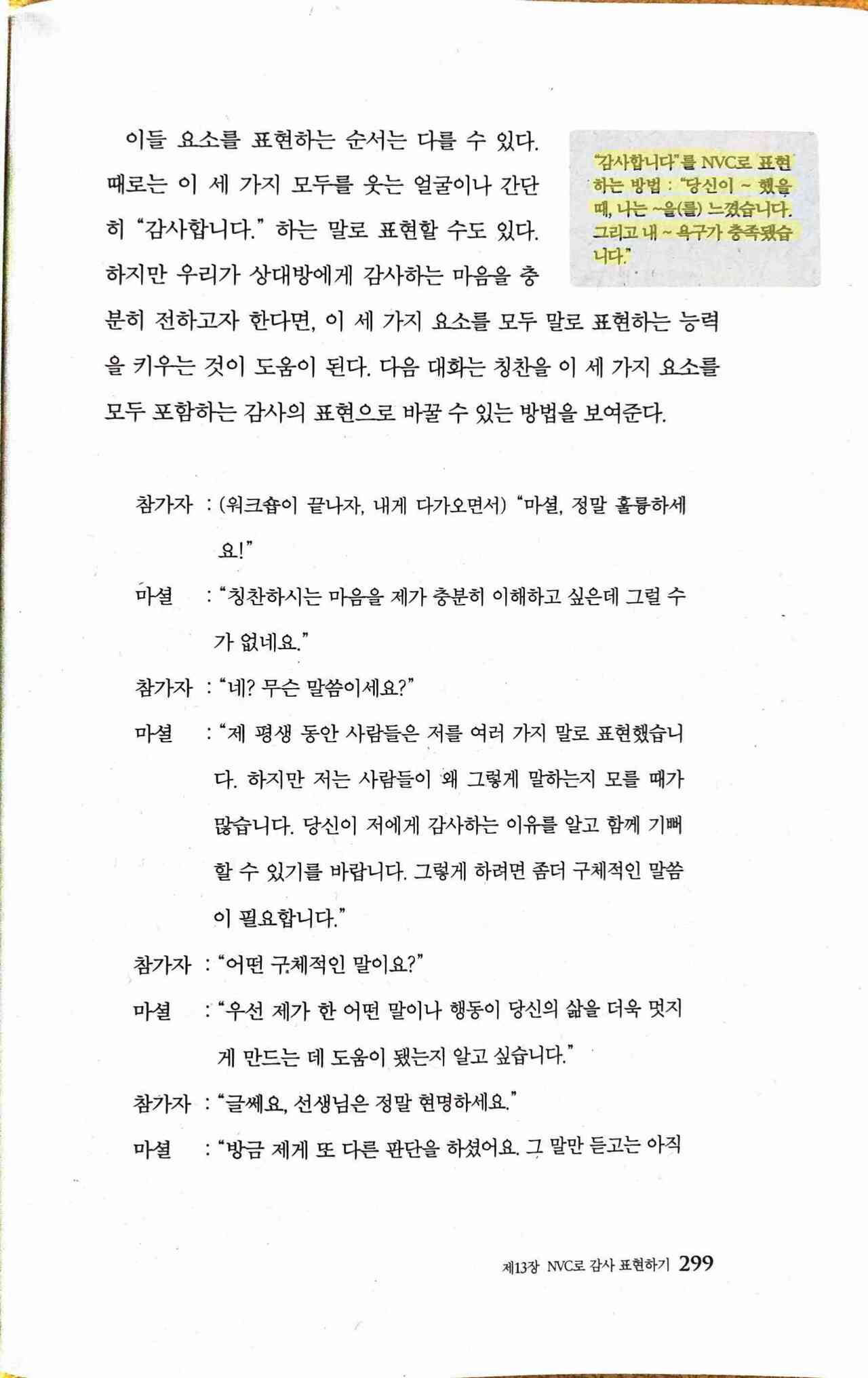 이들 요소를 표현하는 순서는 다를 수 있다. 때로는 이 세 가지 모두를 웃는 얼굴이나 간단히 "감사합니다." 하는 말로 표현할 수도 있다. 하지만 우리가 상대방에게 감사하는 마음을 충분히 전하고자 한다면, 이 세 가지 요소를 모두 말로 표현하는 능력을 키우는 것이 도움이 된다. 다음 대화는 칭찬을 이 세 가지 요소를 모두 포함하는 감사의 표현으로 바꿀 수 있는 방법을 보여준다.

"감사합니다"를 NVC로 표현하는 방법 : "당신이 ~ 했을 때, 나는 ~을(를) 느꼈습니다. 그리고 내 ~ 욕구가 충족됐습니다."

참가자 : (워크숍이 끝나자, 내게 다가오면서) "마셜, 정말 훌륭하세요!"

마셜 : "칭찬하시는 마음을 제가 충분히 이해하고 싶은데 그럴 수가 없네요."

참가자 : "네? 무슨 말씀이세요?"

마셜 : "제 평생 동안 사람들은 저를 여러 가지 말로 표현했습니다. 하지만 저는 사람들이 왜 그렇게 말하는지 모를 때가 많습니다. 당신이 저에게 감사하는 이유를 알고 함께 기뻐할 수 있기를 바랍니다. 그렇게 하려면 좀더 구체적인 말씀이 필요합니다."

참가자 : "어떤 구체적인 말이요?"

마셜 : "우선 제가 한 어떤 말이나 행동이 당신의 삶을 더욱 멋지게 만드는 데 도움이 됐는지 알고 싶습니다."

참가자 : "글쎄요, 선생님은 정말 현명하세요."

마셜 : "방금 제게 또 다른 판단을 하셨어요. 그 말만 듣고는 아직

제13장 NVC로 감사 표현하기 299